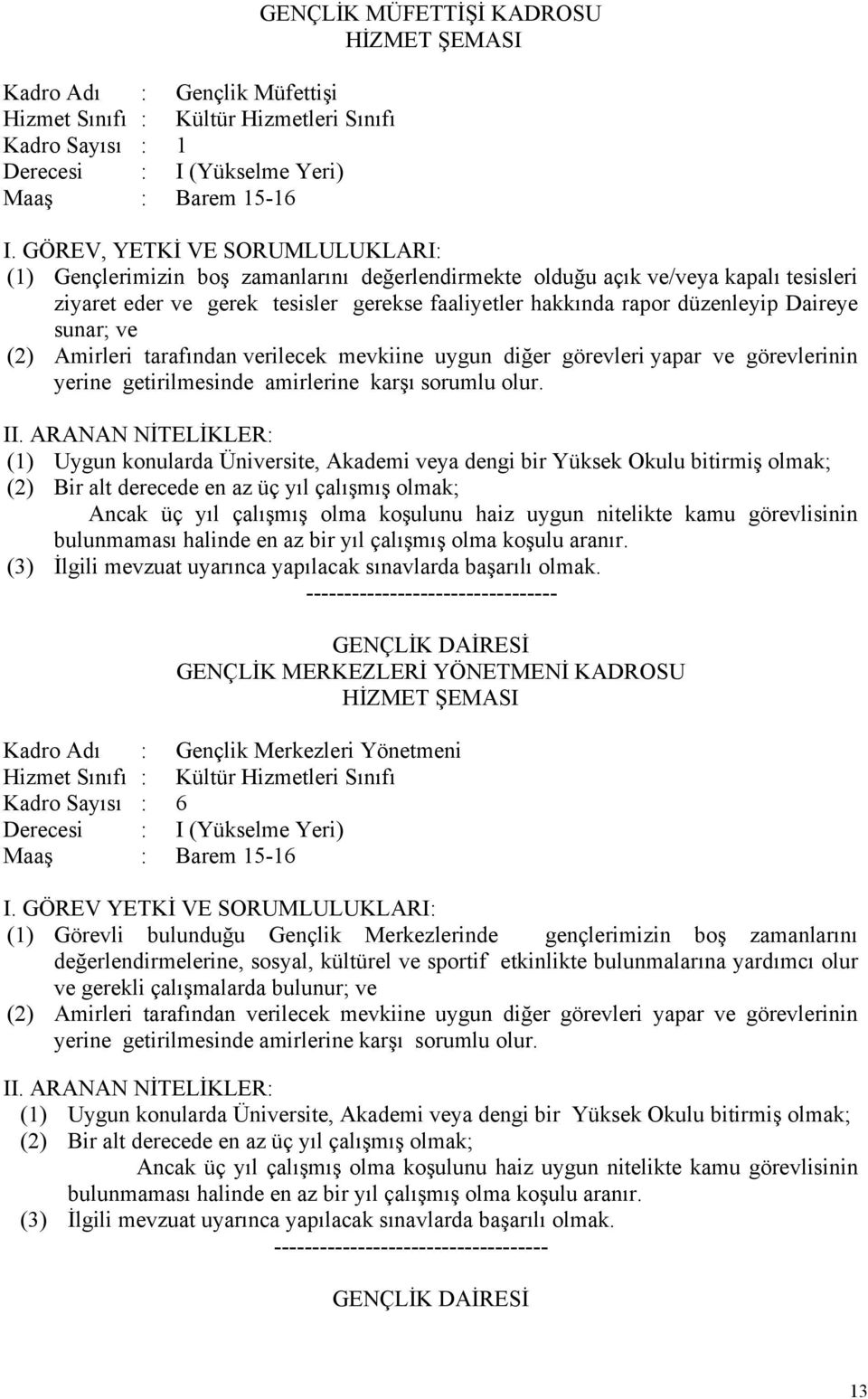 GENÇLİK MÜFETTİŞİ KADROSU
HİZMET ŞEMASI

Kadro Adı : Gençlik Müfettişi
Hizmet Sınıfı : Kültür Hizmetleri Sınıfı
Kadro Sayısı : 1
Derecesi : I (Yükselme Yeri)
Maaş : Barem 15-16

I. GÖREV, YETKİ VE SORUMLULUKLARI:
(1) Gençlerimizin boş zamanlarını değerlendirmekte olduğu açık ve/veya kapalı tesisleri ziyaret eder ve gerek tesisler gerekse faaliyetler hakkında rapor düzenleyip Daireye sunar; ve
(2) Amirleri tarafından verilecek mevkiine uygun diğer görevleri yapar ve görevlerinin yerine getirilmesinde amirlerine karşı sorumlu olur.

II. ARANAN NİTELİKLER:
(1) Uygun konularda Üniversite, Akademi veya dengi bir Yüksek Okulu bitirmiş olmak;
(2) Bir alt derecede en az üç yıl çalışmış olmak;
Ancak üç yıl çalışmış olma koşulunu haiz uygun nitelikte kamu görevlisinin bulunmaması halinde en az bir yıl çalışmış olma koşulu aranır.
(3) İlgili mevzuat uyarınca yapılacak sınavlarda başarılı olmak.
--------------------------------

GENÇLİK DAİRESİ
GENÇLİK MERKEZLERİ YÖNETMENİ KADROSU
HİZMET ŞEMASI

Kadro Adı : Gençlik Merkezleri Yönetmeni
Hizmet Sınıfı : Kültür Hizmetleri Sınıfı
Kadro Sayısı : 6
Derecesi : I (Yükselme Yeri)
Maaş : Barem 15-16

I. GÖREV YETKİ VE SORUMLULUKLARI:
(1) Görevli bulunduğu Gençlik Merkezlerinde gençlerimizin boş zamanlarını değerlendirmelerine, sosyal, kültürel ve sportif etkinlikte bulunmalarına yardımcı olur ve gerekli çalışmalarda bulunur; ve
(2) Amirleri tarafından verilecek mevkiine uygun diğer görevleri yapar ve görevlerinin yerine getirilmesinde amirlerine karşı sorumlu olur.

II. ARANAN NİTELİKLER:
(1) Uygun konularda Üniversite, Akademi veya dengi bir Yüksek Okulu bitirmiş olmak;
(2) Bir alt derecede en az üç yıl çalışmış olmak;
Ancak üç yıl çalışmış olma koşulunu haiz uygun nitelikte kamu görevlisinin bulunmaması halinde en az bir yıl çalışmış olma koşulu aranır.
(3) İlgili mevzuat uyarınca yapılacak sınavlarda başarılı olmak.
-----------------------------------

GENÇLİK DAİRESİ

13